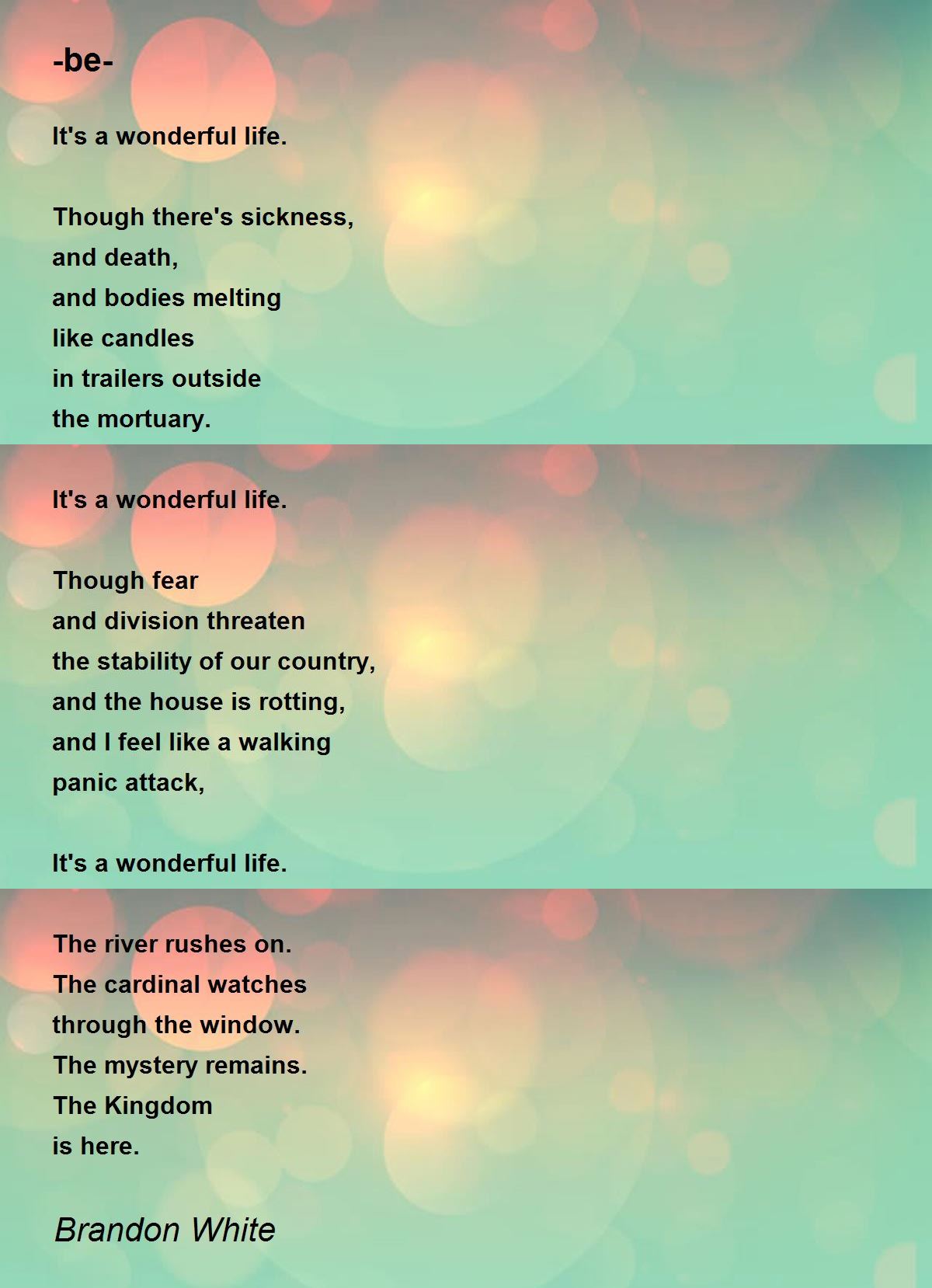 -be-

It's a wonderful life.

Though there's sickness,
and death,
and bodies melting
like candles
in trailers outside
the mortuary.

It's a wonderful life.

Though fear
and division threaten
the stability of our country,
and the house is rotting,
and I feel like a walking
panic attack,

It's a wonderful life.

The river rushes on.
The cardinal watches
through the window.
The mystery remains.
The Kingdom
is here.

Brandon White